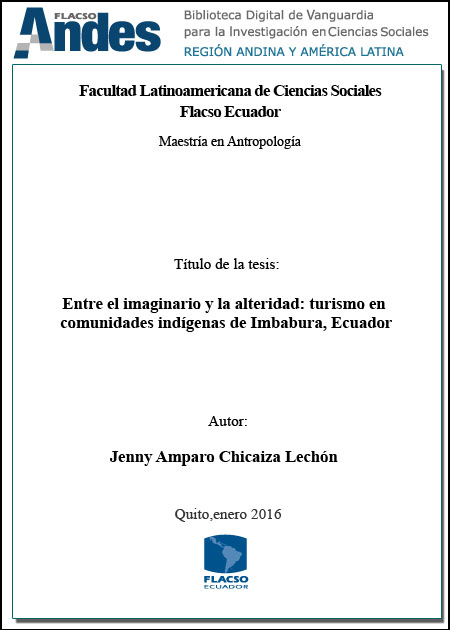 FLACSO Andes

Biblioteca Digital de Vanguardia para la Investigación en Ciencias Sociales
REGIÓN ANDINA Y AMÉRICA LATINA

Facultad Latinoamericana de Ciencias Sociales
Flacso Ecuador

Maestría en Antropología

Título de la tesis:

Entre el imaginario y la alteridad: turismo en comunidades indígenas de Imbabura, Ecuador

Autor:

Jenny Amparo Chicaiza Lechón

Quito,enero 2016

FLACSO
ECUADOR